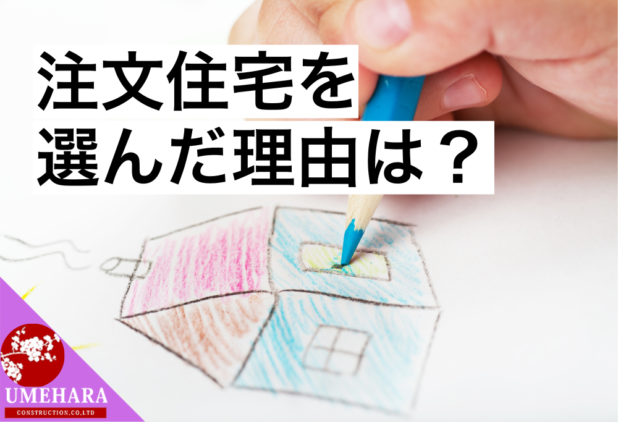 注文住宅を
選んだ理由は？

UMEHARA
CONSTRUCTION.CO.LTD